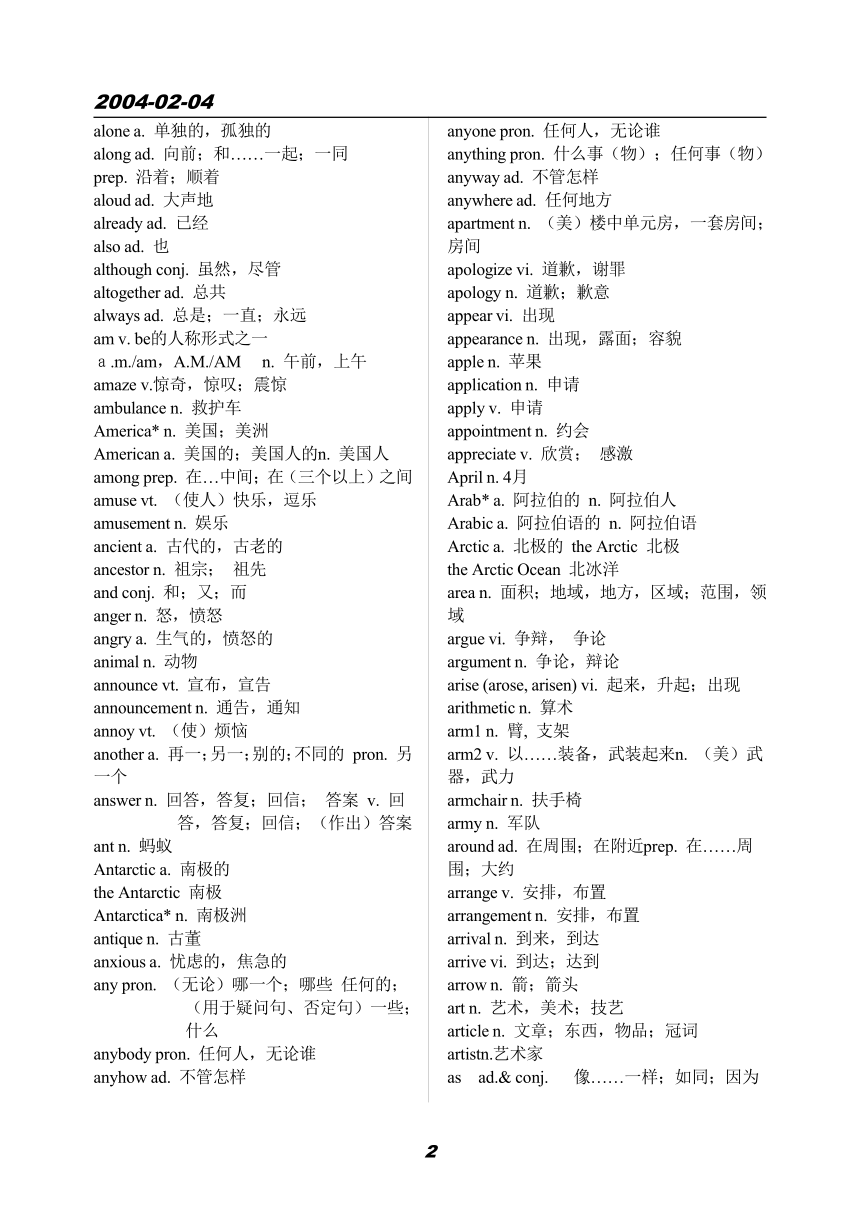 2004-02-04

alone a. 单独的，孤独的
along ad. 向前；和……一起；一同
prep. 沿着；顺着
aloud ad. 大声地
already ad. 已经
also ad. 也
although conj. 虽然，尽管
altogether ad. 总共
always ad. 总是；一直；永远
am v. be的人称形式之一
a .m./am，A.M./AM n. 午前，上午
amaze v.惊奇，惊叹；震惊
ambulance n. 救护车
America* n. 美国；美洲
American a. 美国的；美国人的n. 美国人
among prep. 在…中间；在（三个以上）之间
amuse vt. （使人）快乐，逗乐
amusement n. 娱乐
ancient a. 古代的，古老的
ancestor n. 祖宗； 祖先
and conj. 和；又；而
anger n. 怒，愤怒
angry a. 生气的，愤怒的
animal n. 动物
announce vt. 宣布，宣告
announcement n. 通告，通知
annoy vt. （使）烦恼
another a. 再一;另一;别的;不同的 pron. 另一个
answer n. 回答，答复；回信； 答案 v. 回答，答复；回信；（作出）答案
ant n. 蚂蚁
Antarctic a. 南极的
the Antarctic 南极
Antarctica* n. 南极洲
antique n. 古董
anxious a. 忧虑的，焦急的
any pron. （无论）哪一个；哪些 任何的；（用于疑问句、否定句）一些；什么
anybody pron. 任何人，无论谁
anyhow ad. 不管怎样

anyone pron. 任何人，无论谁
anything pron. 什么事（物）；任何事（物）
anyway ad. 不管怎样
anywhere ad. 任何地方
apartment n. （美）楼中单元房，一套房间；房间
apologize vi. 道歉，谢罪
apology n. 道歉；歉意
appear vi. 出现
appearance n. 出现，露面；容貌
apple n. 苹果
application n. 申请
apply v. 申请
appointment n. 约会
appreciate v. 欣赏； 感激
April n. 4月
Arab* a. 阿拉伯的 n. 阿拉伯人
Arabic a. 阿拉伯语的 n. 阿拉伯语
Arctic a. 北极的 the Arctic 北极
the Arctic Ocean 北冰洋
area n. 面积；地域，地方，区域；范围，领域
argue vi. 争辩， 争论
argument n. 争论，辩论
arise (arose, arisen) vi. 起来，升起；出现
arithmetic n. 算术
arm1 n. 臂, 支架
arm2 v. 以……装备，武装起来n. （美）武器，武力
armchair n. 扶手椅
army n. 军队
around ad. 在周围；在附近prep. 在……周围；大约
arrange v. 安排，布置
arrangement n. 安排，布置
arrival n. 到来，到达
arrive vi. 到达；达到
arrow n. 箭；箭头
art n. 艺术，美术；技艺
article n. 文章；东西，物品；冠词
artistn.艺术家
as ad.& conj. 像……一样；如同；因为

2